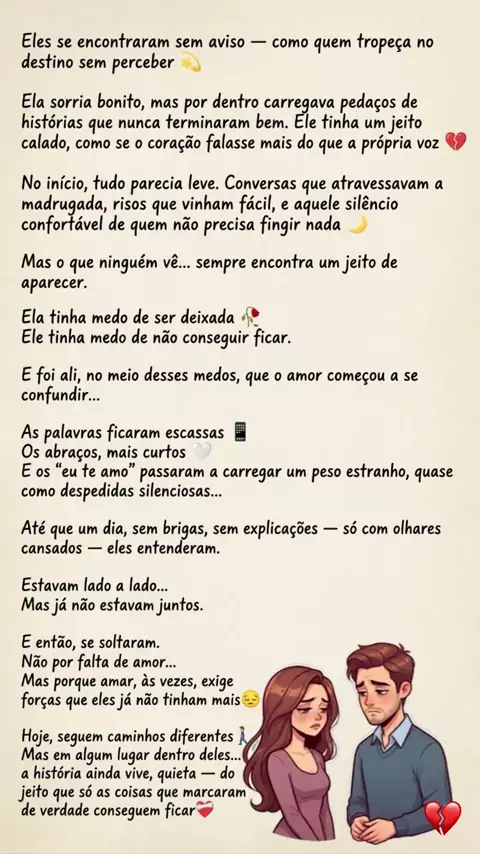 Eles se encontraram sem aviso — como quem tropeça no destino sem perceber 💫

Ela sorria bonito, mas por dentro carregava pedaços de histórias que nunca terminaram bem. Ele tinha um jeito calado, como se o coração falasse mais do que a própria voz 💔

No início, tudo parecia leve. Conversas que atravessavam a madrugada, risos que vinham fácil, e aquele silêncio confortável de quem não precisa fingir nada 🌙

Mas o que ninguém vê... sempre encontra um jeito de aparecer.

Ela tinha medo de ser deixada 🥀
Ele tinha medo de não conseguir ficar.

E foi ali, no meio desses medos, que o amor começou a se confundir...

As palavras ficaram escassas 📱
Os abraços, mais curtos 🤍
E os "eu te amo" passaram a carregar um peso estranho, quase como despedidas silenciosas...

Até que um dia, sem brigas, sem explicações — só com olhares cansados — eles entenderam.

Estavam lado a lado...
Mas já não estavam juntos.

E então, se soltaram.
Não por falta de amor...
Mas porque amar, às vezes, exige forças que eles já não tinham mais😔

Hoje, seguem caminhos diferentes🚶
Mas em algum lugar dentro deles...
a história ainda vive, quieta — do jeito que só as coisas que marcaram de verdade conseguem ficar❤️‍🩹